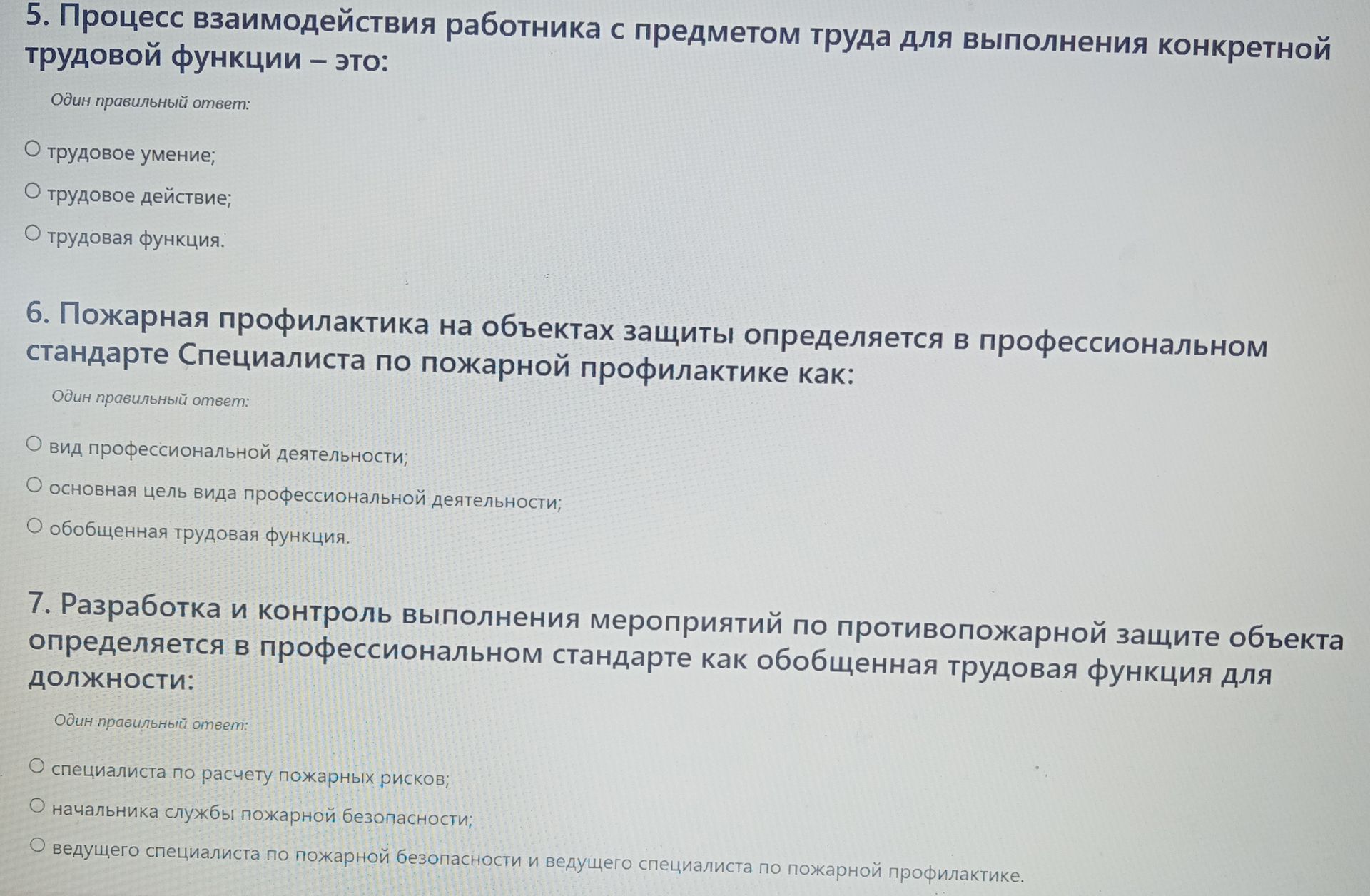 5. Процесс взаимодействия работника с предметом труда для выполнения конкретной трудовой функции – это:

Один правильный ответ:

○ трудовое умение;

○ трудовое действие;

○ трудовая функция.

6. Пожарная профилактика на объектах защиты определяется в профессиональном стандарте Специалиста по пожарной профилактике как:

Один правильный ответ:

○ вид профессиональной деятельности;

○ основная цель вида профессиональной деятельности;

○ обобщенная трудовая функция.

7. Разработка и контроль выполнения мероприятий по противопожарной защите объекта определяется в профессиональном стандарте как обобщенная трудовая функция для должности:

Один правильный ответ:

○ специалиста по расчету пожарных рисков;

○ начальника службы пожарной безопасности;

○ ведущего специалиста по пожарной безопасности и ведущего специалиста по пожарной профилактике.